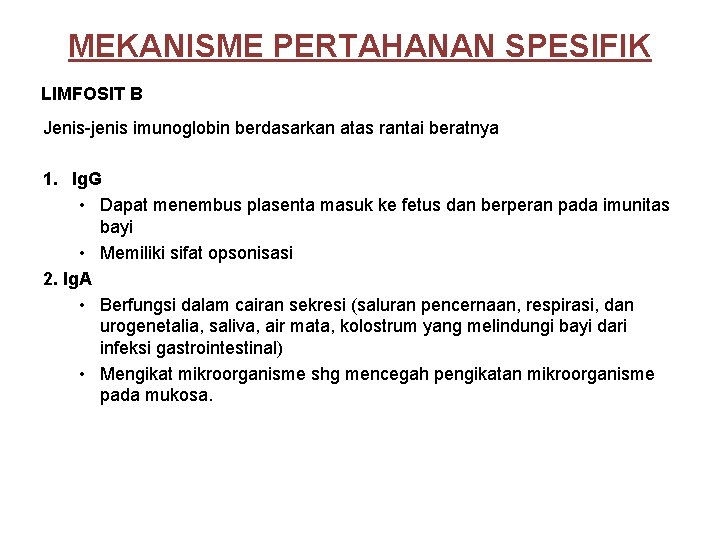 MEKANISME PERTAHANAN SPESIFIK

LIMFOSIT B

Jenis-jenis imunoglobin berdasarkan atas rantai beratnya

1. IgG
• Dapat menembus plasenta masuk ke fetus dan berperan pada imunitas bayi
• Memiliki sifat opsonisasi

2. IgA
• Berfungsi dalam cairan sekresi (saluran pencernaan, respirasi, dan urogenetalia, saliva, air mata, kolostrum yang melindungi bayi dari infeksi gastrointestinal)
• Mengikat mikroorganisme shg mencegah pengikatan mikroorganisme pada mukosa.